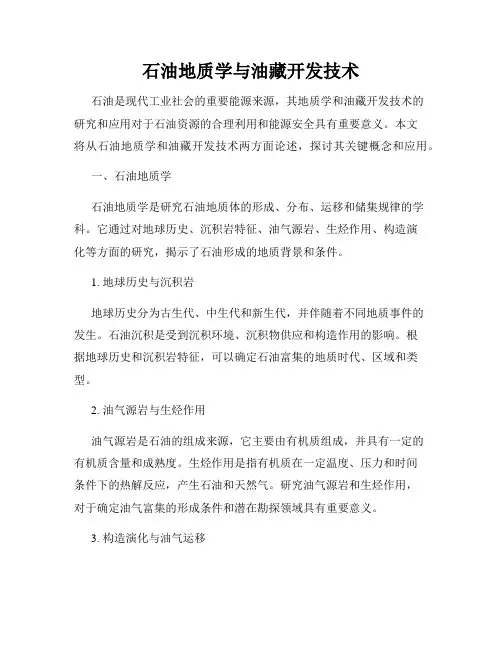 石油地质学与油藏开发技术

石油是现代工业社会的重要能源来源，其地质学和油藏开发技术的研究和应用对于石油资源的合理利用和能源安全具有重要意义。本文将从石油地质学和油藏开发技术两方面论述，探讨其关键概念和应用。

一、石油地质学

石油地质学是研究石油地质体的形成、分布、运移和储集规律的学科。它通过对地球历史、沉积岩特征、油气源岩、生烃作用、构造演化等方面的研究，揭示了石油形成的地质背景和条件。

1. 地球历史与沉积岩

地球历史分为古生代、中生代和新生代，并伴随着不同地质事件的发生。石油沉积是受到沉积环境、沉积物供应和构造作用的影响。根据地球历史和沉积岩特征，可以确定石油富集的地质时代、区域和类型。

2. 油气源岩与生烃作用

油气源岩是石油的组成来源，它主要由有机质组成，并具有一定的有机质含量和成熟度。生烃作用是指有机质在一定温度、压力和时间条件下的热解反应，产生石油和天然气。研究油气源岩和生烃作用，对于确定油气富集的形成条件和潜在勘探领域具有重要意义。

3. 构造演化与油气运移